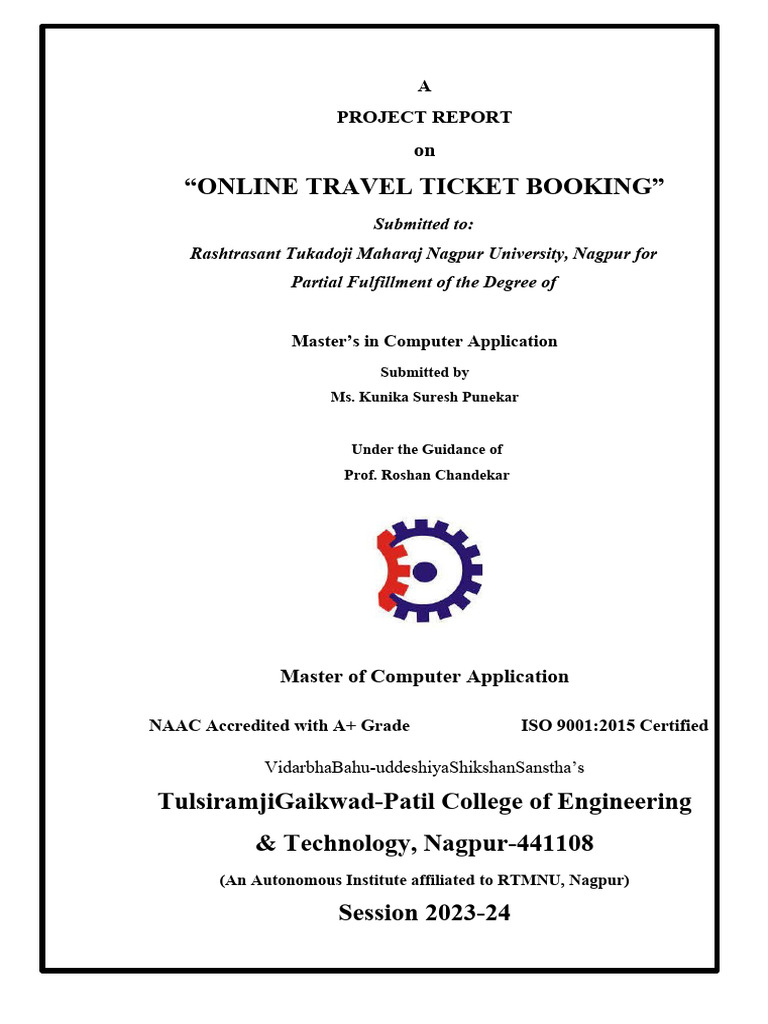 A
PROJECT REPORT
on
“ONLINE TRAVEL TICKET BOOKING”

Submitted to:
Rashtrasant Tukadoji Maharaj Nagpur University, Nagpur for
Partial Fulfillment of the Degree of

Master’s in Computer Application

Submitted by
Ms. Kunika Suresh Punekar

Under the Guidance of
Prof. Roshan Chandekar

Master of Computer Application

NAAC Accredited with A+ Grade ISO 9001:2015 Certified

VidarbhaBahu-uddeshiyaShikshanSanstha’s

TulsiramjiGaikwad-Patil College of Engineering
& Technology, Nagpur-441108

(An Autonomous Institute affiliated to RTMNU, Nagpur)

Session 2023-24